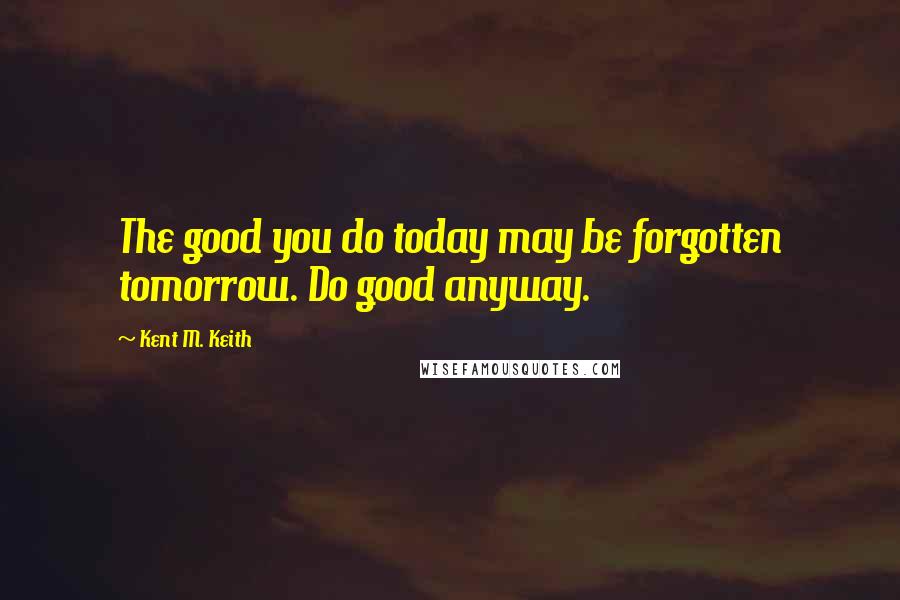 The good you do today may be forgotten tomorrow. Do good anyway.

~ Kent M. Keith

WISEFAMOUSQUOTES.COM